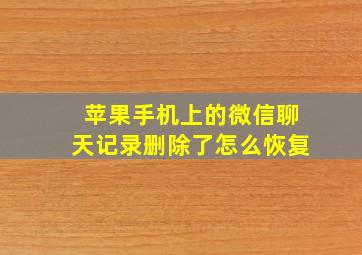 苹果手机上的微信聊天记录删除了怎么恢复